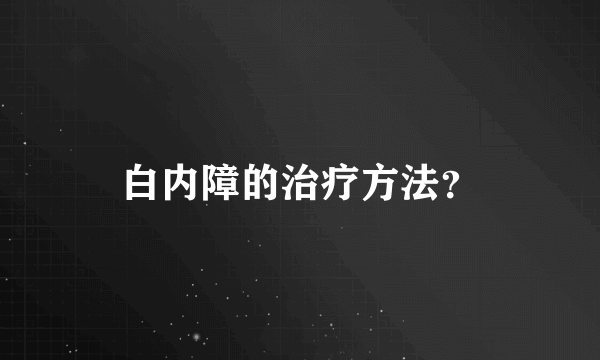 白内障的治疗方法?